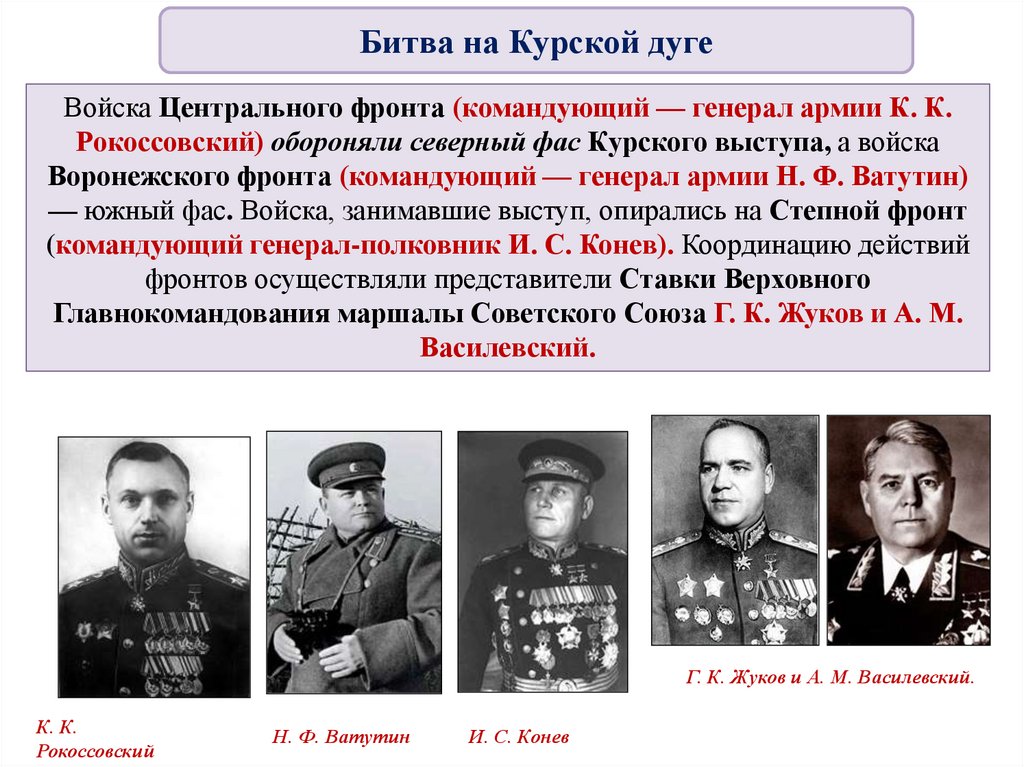 Битва на Курской дуге

Войска Центрального фронта (командующий — генерал армии К. К. Рокоссовский) обороняли северный фас Курского выступа, а войска Воронежского фронта (командующий — генерал армии Н. Ф. Ватутин) — южный фас. Войска, занимавшие выступ, опирались на Степной фронт (командующий генерал-полковник И. С. Конев). Координацию действий фронтов осуществляли представители Ставки Верховного Главнокомандования маршалы Советского Союза Г. К. Жуков и А. М. Василевский.

Г. К. Жуков и А. М. Василевский.

К. К. Рокоссовский

Н. Ф. Ватутин

И. С. Конев